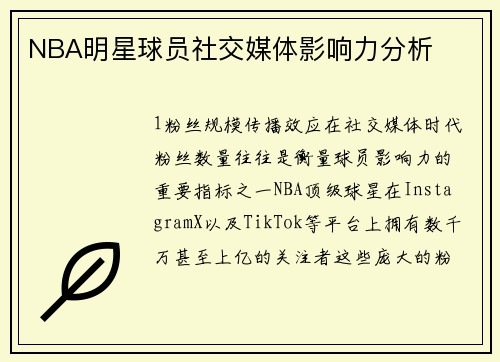 NBA明星球员社交媒体影响力分析

1粉丝规模传播效应在社交媒体时代粉丝数量往往是衡量球员影响力的重要指标之一NBA顶级球星在InstagramX以及TikTok等平台上拥有数千万甚至上亿的关注者这些庞大的粉